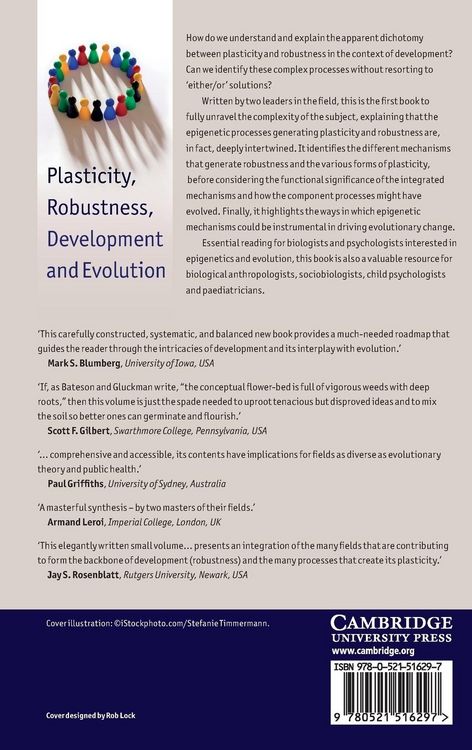 Plasticity, Robustness, Development and Evolution

How do we understand and explain the apparent dichotomy between plasticity and robustness in the context of development? Can we identify these complex processes without resorting to 'either/or' solutions?

Written by two leaders in the field, this is the first book to fully unravel the complexity of the subject, explaining that the epigenetic processes generating plasticity and robustness are, in fact, deeply intertwined. It identifies the different mechanisms that generate robustness and the various forms of plasticity, before considering the functional significance of the integrated mechanisms and how the component processes might have evolved. Finally, it highlights the ways in which epigenetic mechanisms could be instrumental in driving evolutionary change.

Essential reading for biologists and psychologists interested in epigenetics and evolution, this book is also a valuable resource for biological anthropologists, sociobiologists, child psychologists and paediatricians.

'This carefully constructed, systematic, and balanced new book provides a much-needed roadmap that guides the reader through the intricacies of development and its interplay with evolution.'
Mark S. Blumberg, University of Iowa, USA

'If, as Bateson and Gluckman write, "the conceptual flower-bed is full of vigorous weeds with deep roots," then this volume is just the spade needed to uproot tenacious but disproved ideas and to mix the soil so better ones can germinate and flourish.'
Scott F. Gilbert, Swarthmore College, Pennsylvania, USA

'... comprehensive and accessible, its contents have implications for fields as diverse as evolutionary theory and public health.'
Paul Griffiths, University of Sydney, Australia

'A masterful synthesis – by two masters of their fields.'
Armand Leroi, Imperial College, London, UK

'This elegantly written small volume... presents an integration of the many fields that are contributing to form the backbone of development (robustness) and the many processes that create its plasticity.'
Jay S. Rosenblatt, Rutgers University, Newark, USA

Cover illustration: ©iStockphoto.com/Stefanie Timmermann.

Cover designed by Rob Lock

CAMBRIDGE
UNIVERSITY PRESS
www.cambridge.org

ISBN 978-0-521-51629-7

9 780521 516297 >